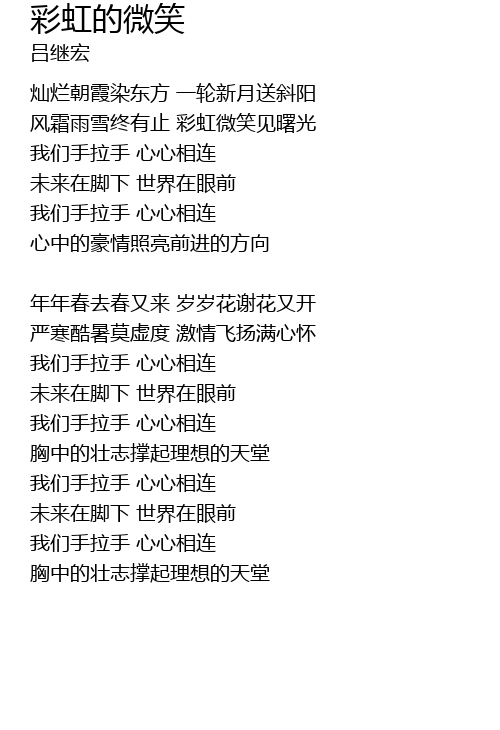 彩虹的微笑
吕继宏

灿烂朝霞染东方 一轮新月送斜阳
风霜雨雪终有止 彩虹微笑见曙光
我们手拉手 心心相连
未来在脚下 世界在眼前
我们手拉手 心心相连
心中的豪情照亮前进的方向

年年春去春又来 岁岁花谢花又开
严寒酷暑莫虚度 激情飞扬满心怀
我们手拉手 心心相连
未来在脚下 世界在眼前
我们手拉手 心心相连
胸中的壮志撑起理想的天堂
我们手拉手 心心相连
未来在脚下 世界在眼前
我们手拉手 心心相连
胸中的壮志撑起理想的天堂